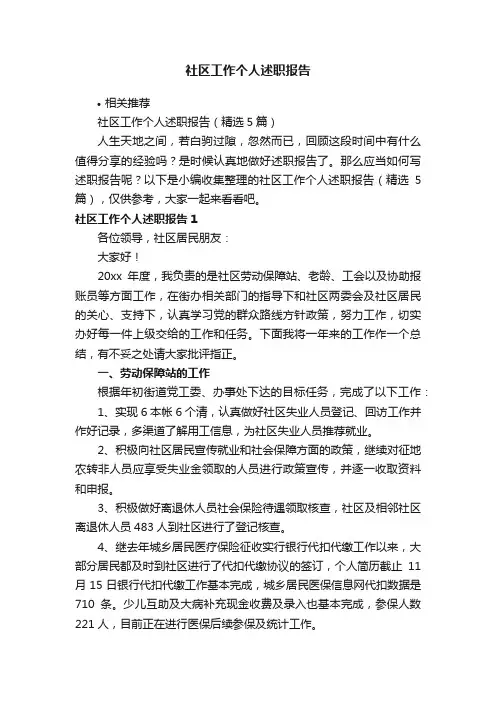 社区工作个人述职报告

• 相关推荐

社区工作个人述职报告（精选 5 篇）

人生天地之间，若白驹过隙，忽然而已，回顾这段时间中有什么值得分享的经验吗？是时候认真地做好述职报告了。那么应当如何写述职报告呢？以下是小编收集整理的社区工作个人述职报告（精选 5 篇），仅供参考，大家一起来看看吧。

社区工作个人述职报告 1

各位领导，社区居民朋友：

大家好！

20xx 年度，我负责的是社区劳动保障站、老龄、工会以及协助报账员等方面工作，在街办相关部门的指导下和社区两委会及社区居民的关心、支持下，认真学习党的群众路线方针政策，努力工作，切实办好每一件上级交给的工作和任务。下面我将一年来的工作作一个总结，有不妥之处请大家批评指正。

一、劳动保障站的工作

根据年初街道党工委、办事处下达的目标任务，完成了以下工作：

1、实现 6 本帐 6 个清，认真做好社区失业人员登记、回访工作并作好记录，多渠道了解用工信息，为社区失业人员推荐就业。

2、积极向社区居民宣传就业和社会保障方面的政策，继续对征地农转非人员应享受失业金领取的人员进行政策宣传，并逐一收取资料和申报。

3、积极做好离退休人员社会保险待遇领取核查，社区及相邻社区离退休人员 483 人到社区进行了登记核查。

4、继去年城乡居民医疗保险征收实行银行代扣代缴工作以来，大部分居民都及时到社区进行了代扣代缴协议的签订，个人简历截止 11 月 15 日银行代扣代缴工作基本完成，城乡居民医保信息网代扣数据是 710 条。少儿互助及大病补充现金收费及录入也基本完成，参保人数 221 人，目前正在进行医保后续参保及统计工作。